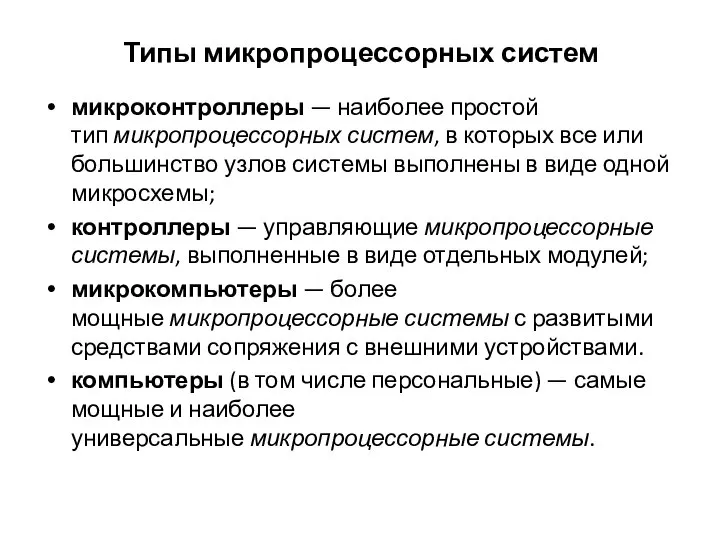 Типы микропроцессорных систем

• микроконтроллеры — наиболее простой тип микропроцессорных систем, в которых все или большинство узлов системы выполнены в виде одной микросхемы;

• контроллеры — управляющие микропроцессорные системы, выполненные в виде отдельных модулей;

• микрокомпьютеры — более мощные микропроцессорные системы с развитыми средствами сопряжения с внешними устройствами.

• компьютеры (в том числе персональные) — самые мощные и наиболее универсальные микропроцессорные системы.